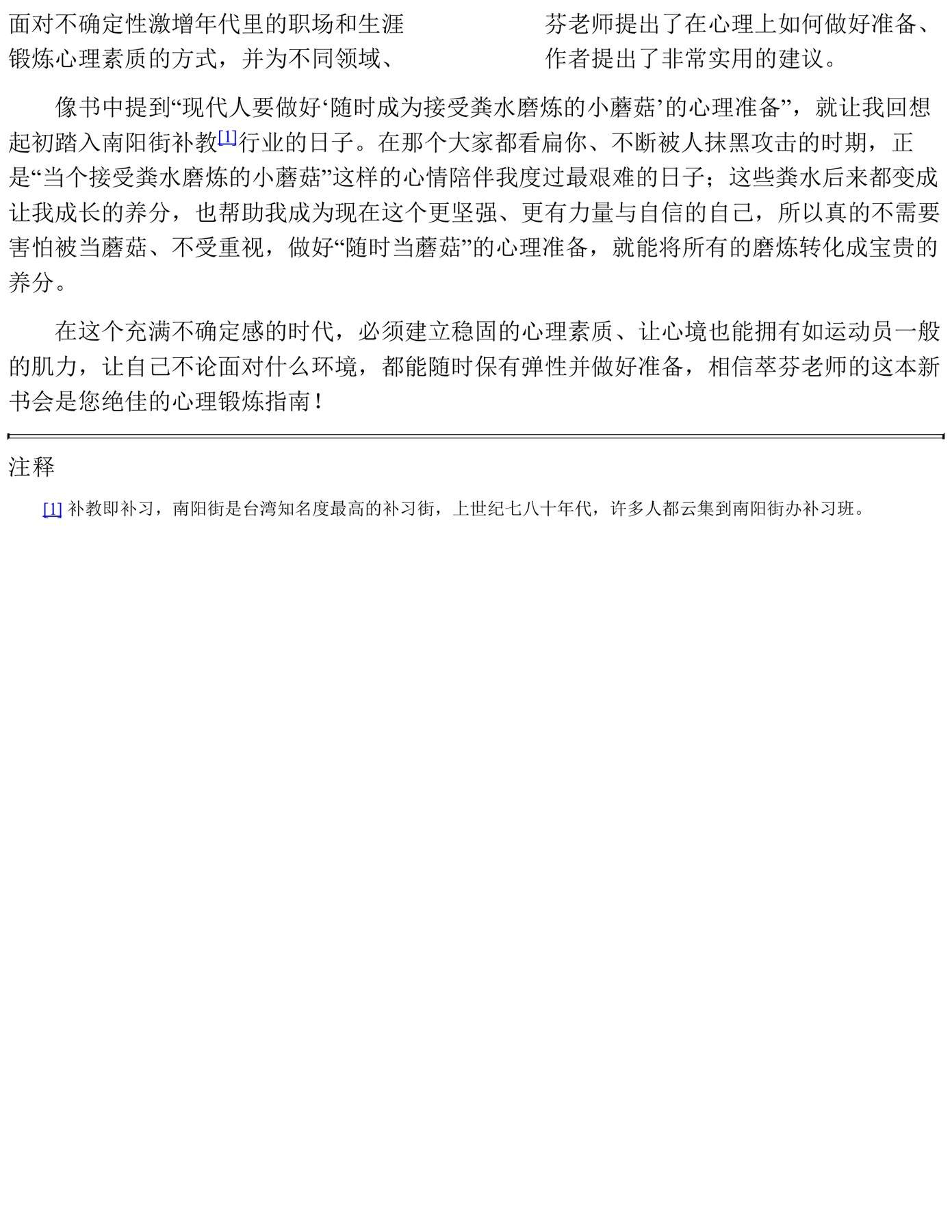 面对不确定性激增年代里的职场和生涯

锻炼心理素质的方式，并为不同领域、

芬老师提出了在心理上如何做好准备、

作者提出了非常实用的建议。

像书中提到“现代人要做好‘随时成为接受粪水磨炼的小蘑菇’的心理准备”，就让我回想起初踏入南阳街补教[1]行业的日子。在那个大家都看扁你、不断被人抹黑攻击的时期，正是“当个接受粪水磨炼的小蘑菇”这样的心情陪伴我度过最艰难的日子；这些粪水后来都变成让我成长的养分，也帮助我成为现在这个更坚强、更有力量与自信的自己，所以真的不需要害怕被当蘑菇、不受重视，做好“随时当蘑菇”的心理准备，就能将所有的磨炼转化成宝贵的养分。

在这个充满不确定感的时代，必须建立稳固的心理素质、让心境也能拥有如运动员一般的肌力，让自己不论面对什么环境，都能随时保有弹性并做好准备，相信萃芬老师的这本新书会是您绝佳的心理锻炼指南！

注释

[1] 补教即补习，南阳街是台湾知名度最高的补习街，上世纪七八十年代，许多人都云集到南阳街办补习班。